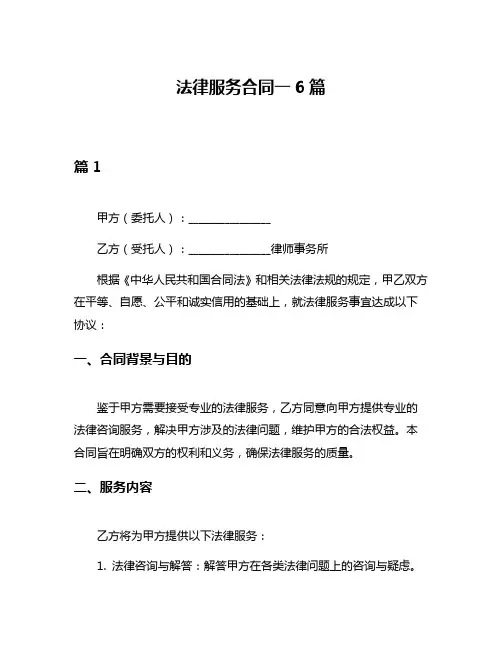 法律服务合同一 6 篇

篇 1

甲方（委托人）：______________

乙方（受托人）：______________律师事务所

根据《中华人民共和国合同法》和相关法律法规的规定，甲乙双方在平等、自愿、公平和诚实信用的基础上，就法律服务事宜达成以下协议：

一、合同背景与目的

鉴于甲方需要接受专业的法律服务，乙方同意向甲方提供专业的法律咨询服务，解决甲方涉及的法律问题，维护甲方的合法权益。本合同旨在明确双方的权利和义务，确保法律服务的质量。

二、服务内容

乙方将为甲方提供以下法律服务：

1. 法律咨询与解答：解答甲方在各类法律问题上的咨询与疑虑。